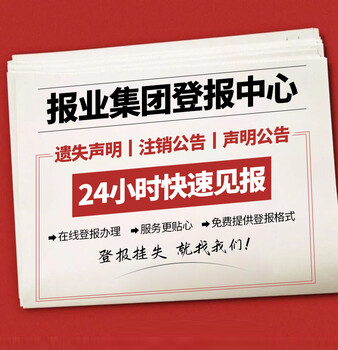 报业集团登报中心

遗失声明 | 注销公告 | 声明公告

24小时快速见报

➡在线登报办理 ➡服务更贴心 ➡免费提供登报格式

登报挂失 就找我们!